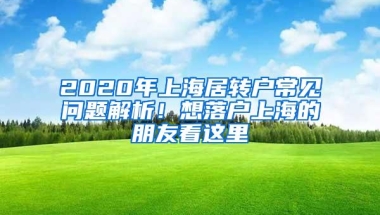 2020年上海居转户常见问题解析！想落户上海的朋友看这里